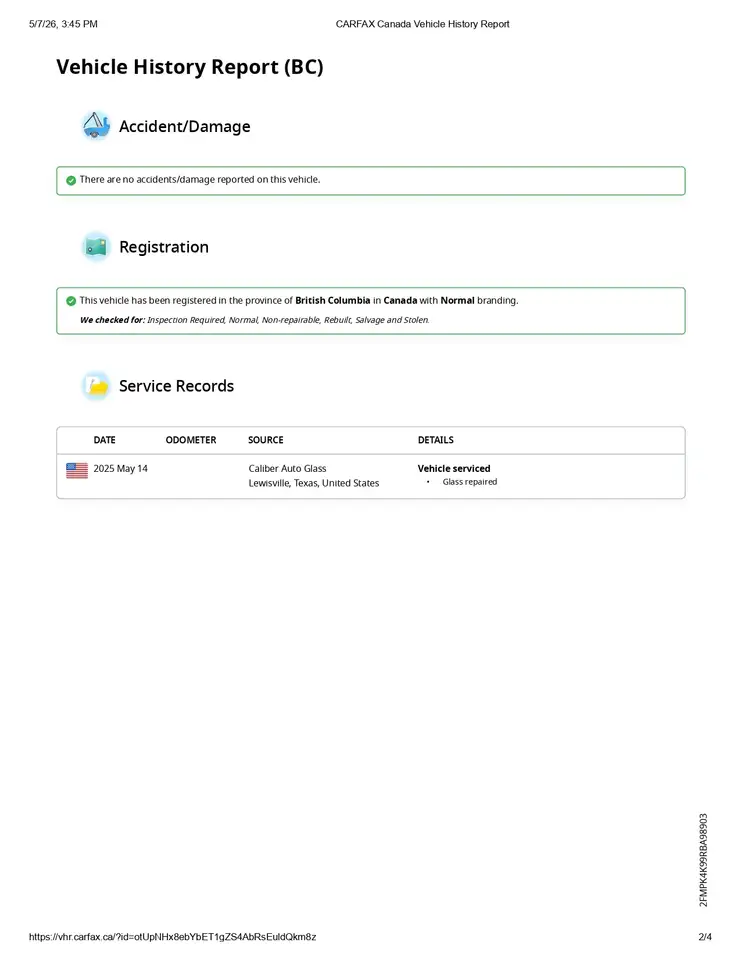 5/7/26, 3:45 PM CARFAX Canada Vehicle History Report

Vehicle History Report (BC)

Accident/Damage

There are no accidents/damage reported on this vehicle.

Registration

This vehicle has been registered in the province of British Columbia in Canada with Normal branding.

We checked for: Inspection Required, Normal, Non-repairable, Rebuilt, Salvage and Stolen.

Service Records

| DATE | ODOMETER | SOURCE | DETAILS |
|---|---|---|---|
| 2025 May 14 | | Caliber Auto Glass Lewisville, Texas, United States | Vehicle serviced • Glass repaired |

2FMPK4K99RBA98903

https://vhr.carfax.ca/?id=otUpNHx8ebYbET1gZS4AbRsEuldQkm8z 2/4